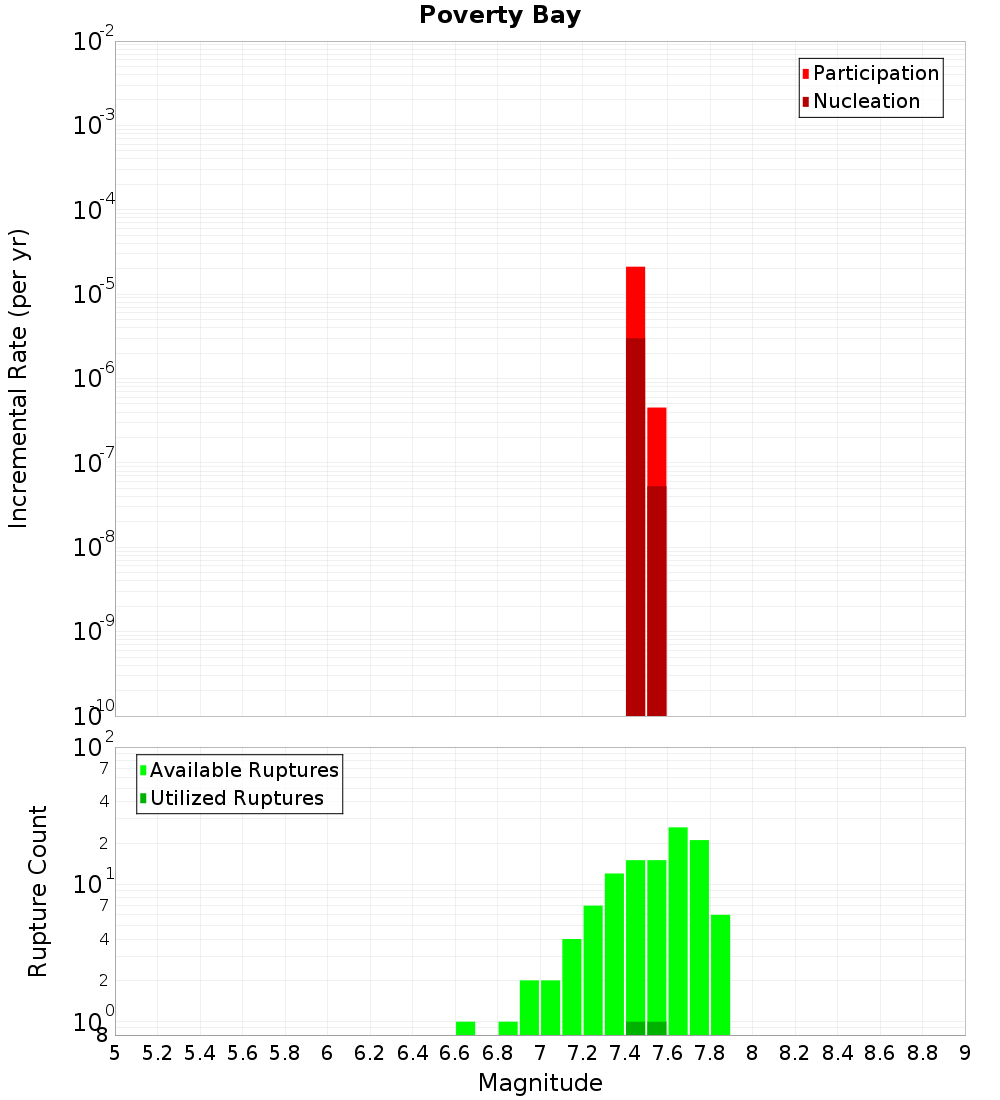 Poverty Bay

Participation
Nucleation

Incremental Rate (per yr)

$10^{-2}$
$10^{-3}$
$10^{-4}$
$10^{-5}$
$10^{-6}$
$10^{-7}$
$10^{-8}$
$10^{-9}$
$10^{-10}$

Available Ruptures
Utilized Ruptures

Rupture Count

$10^{2}$
7
4
2
$10^{1}$
7
4
2
$10^{0}$
8

5 5.2 5.4 5.6 5.8 6 6.2 6.4 6.6 6.8 7 7.2 7.4 7.6 7.8 8 8.2 8.4 8.6 8.8 9

Magnitude